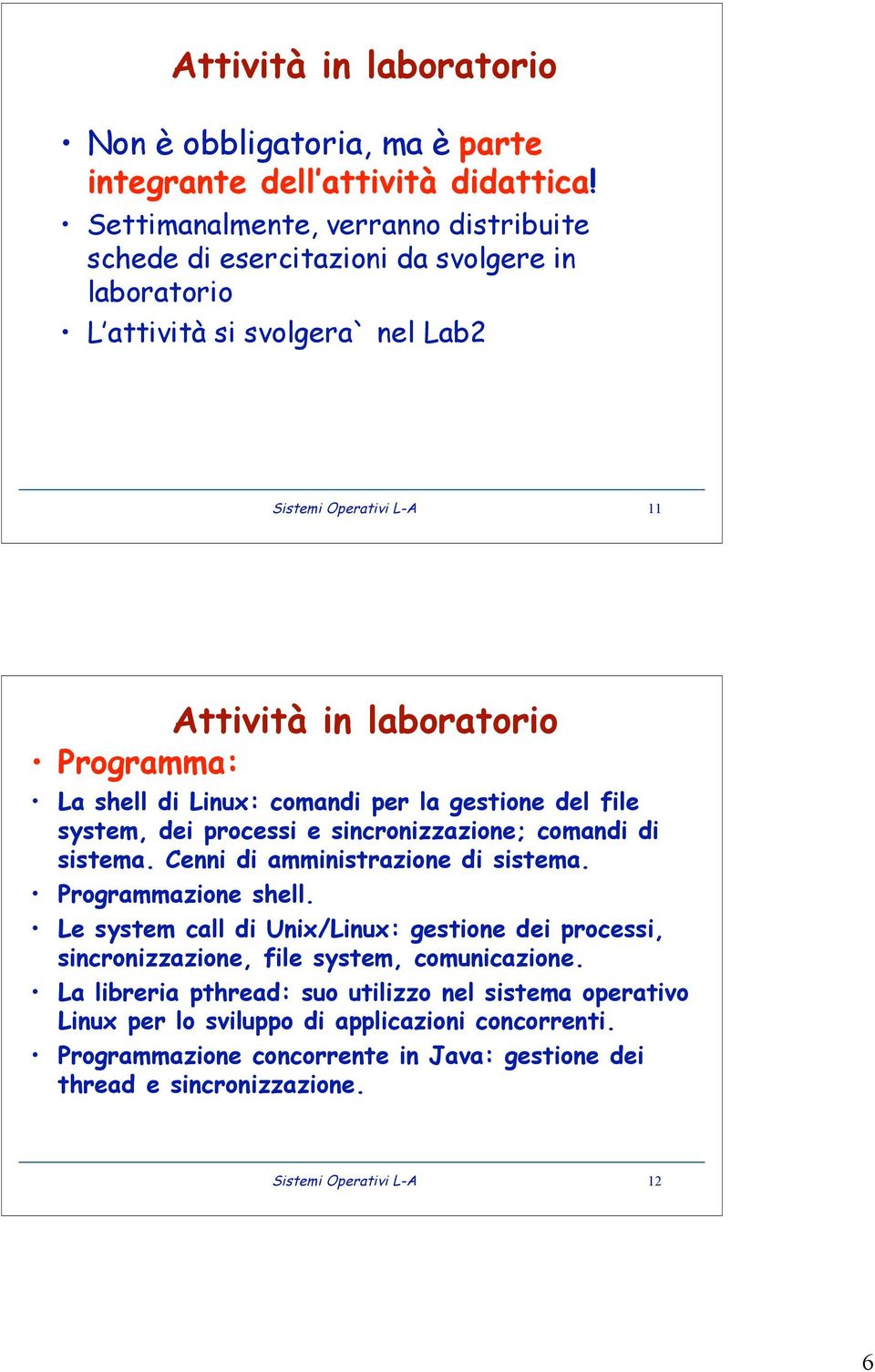 Attività in laboratorio

• Non è obbligatoria, ma è parte integrante dell'attività didattica!
• Settimanalmente, verranno distribuite schede di esercitazioni da svolgere in laboratorio
• L'attività si svolgera` nel Lab2

Sistemi Operativi L-A 11

Attività in laboratorio

• Programma:
• La shell di Linux: comandi per la gestione del file system, dei processi e sincronizzazione; comandi di sistema. Cenni di amministrazione di sistema.
• Programmazione shell.
• Le system call di Unix/Linux: gestione dei processi, sincronizzazione, file system, comunicazione.
• La libreria pthread: suo utilizzo nel sistema operativo Linux per lo sviluppo di applicazioni concorrenti.
• Programmazione concorrente in Java: gestione dei thread e sincronizzazione.

Sistemi Operativi L-A 12

6